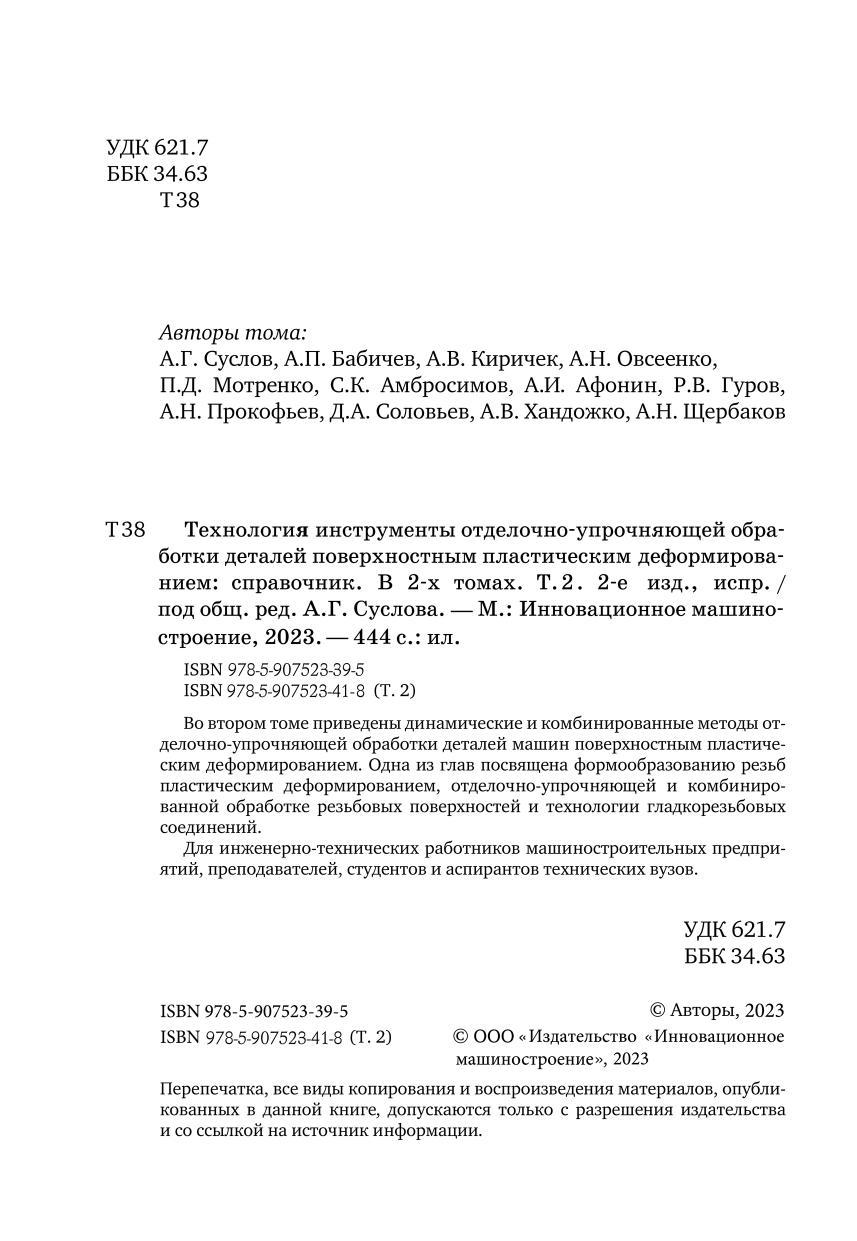 УДК 621.7
ББК 34.63
Т38

Авторы тома:
А.Г. Суслов, А.П. Бабичев, А.В. Киричек, А.Н. Овсеенко, П.Д. Мотренко, С.К. Амбросимов, А.И. Афонин, Р.В. Гуров, А.Н. Прокофьев, Д.А. Соловьев, А.В. Хандожко, А.Н. Щербаков

Т38 Технология инструменты отделочно-упрочняющей обработки деталей поверхностным пластическим деформированием: справочник. В 2-х томах. Т. 2. 2-е изд., испр. / под общ. ред. А.Г. Суслова. — М.: Инновационное машиностроение, 2023. — 444 с.: ил.

ISBN 978-5-907523-39-5
ISBN 978-5-907523-41-8 (Т. 2)

Во втором томе приведены динамические и комбинированные методы отделочно-упрочняющей обработки деталей машин поверхностным пластическим деформированием. Одна из глав посвящена формообразованию резьб пластическим деформированием, отделочно-упрочняющей и комбинированной обработке резьбовых поверхностей и технологии гладкорезьбовых соединений.

Для инженерно-технических работников машиностроительных предприятий, преподавателей, студентов и аспирантов технических вузов.

УДК 621.7
ББК 34.63

ISBN 978-5-907523-39-5
ISBN 978-5-907523-41-8 (Т. 2)

© Авторы, 2023
© ООО «Издательство «Инновационное машиностроение», 2023

Перепечатка, все виды копирования и воспроизведения материалов, опубликованных в данной книге, допускаются только с разрешения издательства и со ссылкой на источник информации.